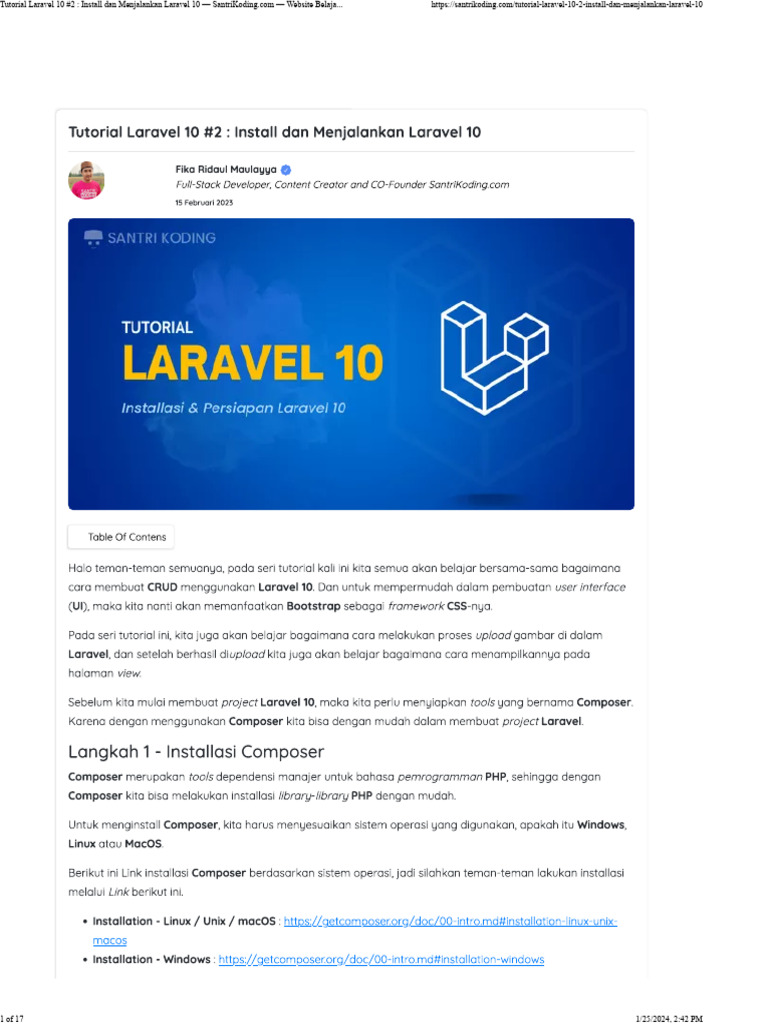 Tutorial Laravel 10 #2 : Install dan Menjalankan Laravel 10 — SantriKoding.com — Website Belaja...

https://santrikoding.com/tutorial-laravel-10-2-install-dan-menjalankan-laravel-10

Tutorial Laravel 10 #2 : Install dan Menjalankan Laravel 10

Fika Ridaul Maulayya
Full-Stack Developer, Content Creator and CO-Founder SantriKoding.com
15 Februari 2023

SANTRI KODING

TUTORIAL
LARAVEL 10
Installasi & Persiapan Laravel 10

Table Of Contens

Halo teman-teman semuanya, pada seri tutorial kali ini kita semua akan belajar bersama-sama bagaimana cara membuat CRUD menggunakan Laravel 10. Dan untuk mempermudah dalam pembuatan user interface (UI), maka kita nanti akan memanfaatkan Bootstrap sebagai framework CSS-nya.

Pada seri tutorial ini, kita juga akan belajar bagaimana cara melakukan proses upload gambar di dalam Laravel, dan setelah berhasil diupload kita juga akan belajar bagaimana cara menampilkannya pada halaman view.

Sebelum kita mulai membuat project Laravel 10, maka kita perlu menyiapkan tools yang bernama Composer. Karena dengan menggunakan Composer kita bisa dengan mudah dalam membuat project Laravel.

Langkah 1 - Installasi Composer

Composer merupakan tools dependensi manajer untuk bahasa pemrogramman PHP, sehingga dengan Composer kita bisa melakukan installasi library-library PHP dengan mudah.

Untuk menginstall Composer, kita harus menyesuaikan sistem operasi yang digunakan, apakah itu Windows, Linux atau MacOS.

Berikut ini Link installasi Composer berdasarkan sistem operasi, jadi silahkan teman-teman lakukan installasi melalui Link berikut ini.

• Installation - Linux / Unix / macOS : https://getcomposer.org/doc/00-intro.md#installation-linux-unix-macos
• Installation - Windows : https://getcomposer.org/doc/00-intro.md#installation-windows

1 of 17

1/25/2024, 2:42 PM